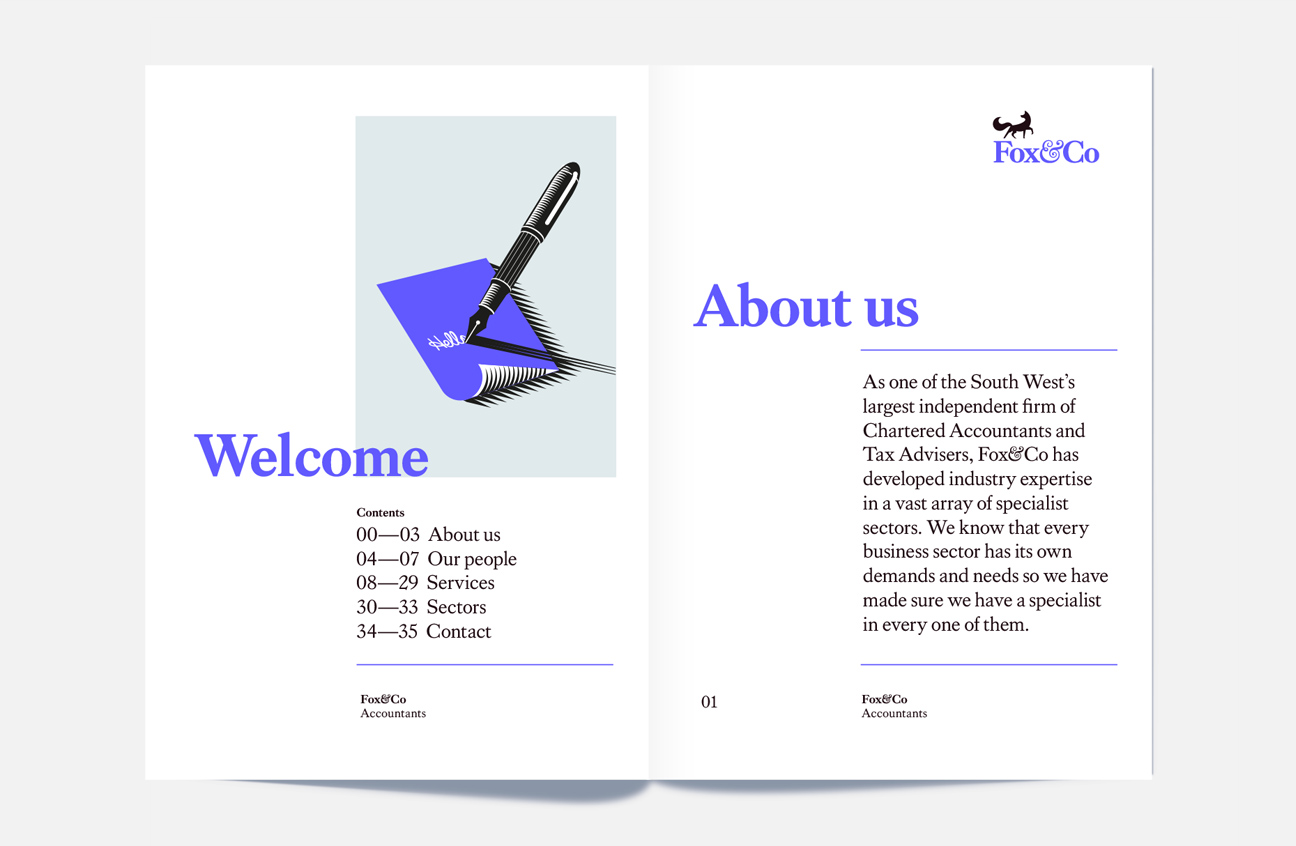 Hello

Welcome

Contents
00—03 About us
04—07 Our people
08—29 Services
30—33 Sectors
34—35 Contact

Fox&Co
Accountants

Fox&Co

About us

As one of the South West's largest independent firm of Chartered Accountants and Tax Advisers, Fox&Co has developed industry expertise in a vast array of specialist sectors. We know that every business sector has its own demands and needs so we have made sure we have a specialist in every one of them.

01

Fox&Co
Accountants